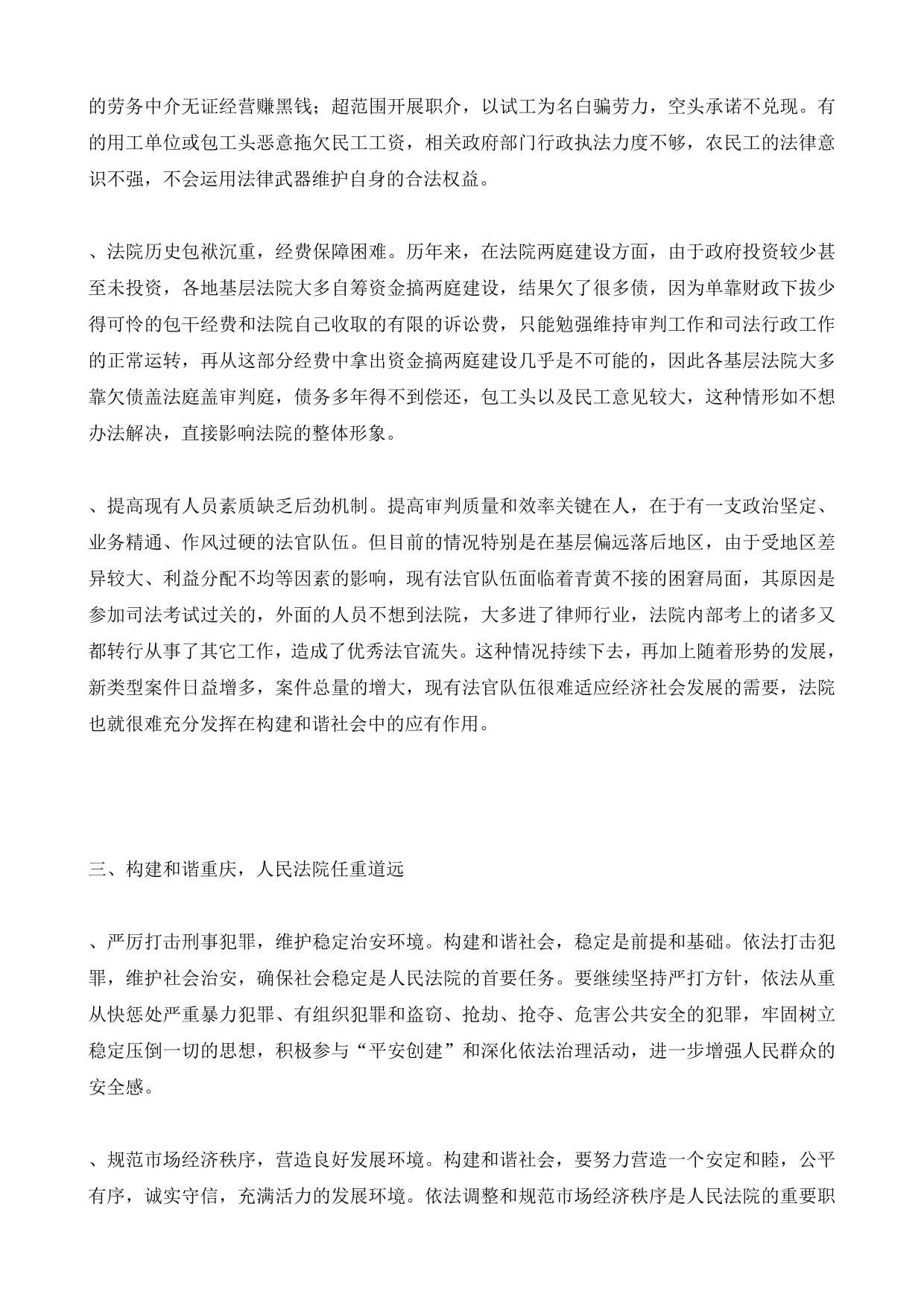 的劳务中介无证经营赚黑钱；超范围开展职介，以试工为名白骗劳力，空头承诺不兑现。有的用工单位或包工头恶意拖欠民工工资，相关政府部门行政执法力度不够，农民工的法律意识不强，不会运用法律武器维护自身的合法权益。

、法院历史包袱沉重，经费保障困难。历年来，在法院两庭建设方面，由于政府投资较少甚至未投资，各地基层法院大多自筹资金搞两庭建设，结果欠了很多债，因为单靠财政下拔少得可怜的包干经费和法院自己收取的有限的诉讼费，只能勉强维持审判工作和司法行政工作的正常运转，再从这部分经费中拿出资金搞两庭建设几乎是不可能的，因此各基层法院大多靠欠债盖法庭盖审判庭，债务多年得不到偿还，包工头以及民工意见较大，这种情形如不想办法解决，直接影响法院的整体形象。

、提高现有人员素质缺乏后劲机制。提高审判质量和效率关键在人，在于有一支政治坚定、业务精通、作风过硬的法官队伍。但目前的情况特别是在基层偏远落后地区，由于受地区差异较大、利益分配不均等因素的影响，现有法官队伍面临着青黄不接的困窘局面，其原因是参加司法考试过关的，外面的人员不想到法院，大多进了律师行业，法院内部考上的诸多又都转行从事了其它工作，造成了优秀法官流失。这种情况持续下去，再加上随着形势的发展，新类型案件日益增多，案件总量的增大，现有法官队伍很难适应经济社会发展的需要，法院也就很难充分发挥在构建和谐社会中的应有作用。

三、构建和谐重庆，人民法院任重道远

、严厉打击刑事犯罪，维护稳定治安环境。构建和谐社会，稳定是前提和基础。依法打击犯罪，维护社会治安，确保社会稳定是人民法院的首要任务。要继续坚持严打方针，依法从重从快惩处严重暴力犯罪、有组织犯罪和盗窃、抢劫、抢夺、危害公共安全的犯罪，牢固树立稳定压倒一切的思想，积极参与“平安创建”和深化依法治理活动，进一步增强人民群众的安全感。

、规范市场经济秩序，营造良好发展环境。构建和谐社会，要努力营造一个安定和睦，公平有序，诚实守信，充满活力的发展环境。依法调整和规范市场经济秩序是人民法院的重要职